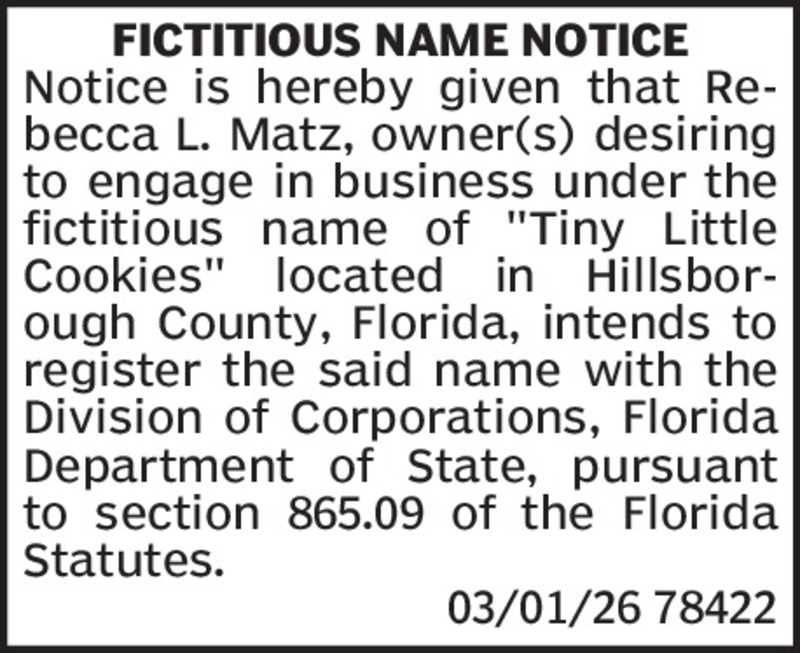 FICTITIOUS NAME NOTICE

Notice is hereby given that Rebecca L. Matz, owner(s) desiring to engage in business under the fictitious name of "Tiny Little Cookies" located in Hillsborough County, Florida, intends to register the said name with the Division of Corporations, Florida Department of State, pursuant to section 865.09 of the Florida Statutes.

03/01/26 78422